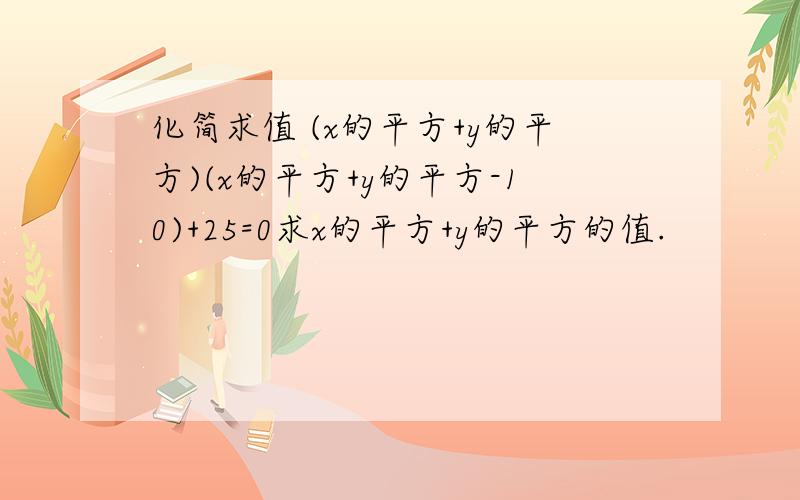 化简求值 (x的平方+y的平方)(x的平方+y的平方-10)+25=0求x的平方+y的平方的值.